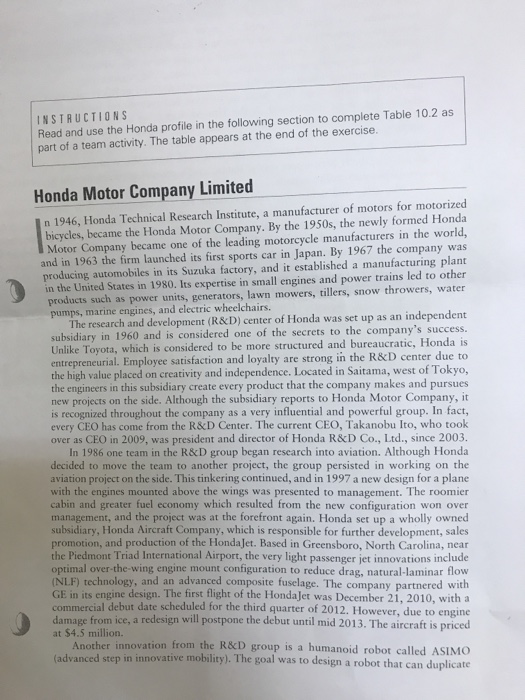 INSTRUCTIONS
Read and use the Honda profile in the following section to complete Table 10.2 as part of a team activity. The table appears at the end of the exercise.

Honda Motor Company Limited

In 1946, Honda Technical Research Institute, a manufacturer of motors for motorized bicycles, became the Honda Motor Company. By the 1950s, the newly formed Honda Motor Company became one of the leading motorcycle manufacturers in the world, and in 1963 the firm launched its first sports car in Japan. By 1967 the company was producing automobiles in its Suzuka factory, and it established a manufacturing plant in the United States in 1980. Its expertise in small engines and power trains led to other products such as power units, generators, lawn mowers, tillers, snow throwers, water pumps, marine engines, and electric wheelchairs.

The research and development (R&D) center of Honda was set up as an independent subsidiary in 1960 and is considered one of the secrets to the company's success. Unlike Toyota, which is considered to be more structured and bureaucratic, Honda is entrepreneurial. Employee satisfaction and loyalty are strong in the R&D center due to the high value placed on creativity and independence. Located in Saitama, west of Tokyo, the engineers in this subsidiary create every product that the company makes and pursues new projects on the side. Although the subsidiary reports to Honda Motor Company, it is recognized throughout the company as a very influential and powerful group. In fact, every CEO has come from the R&D Center. The current CEO, Takanobu Ito, who took over as CEO in 2009, was president and director of Honda R&D Co., Ltd., since 2003.

In 1986 one team in the R&D group began research into aviation. Although Honda decided to move the team to another project, the group persisted in working on the aviation project on the side. This tinkering continued, and in 1997 a new design for a plane with the engines mounted above the wings was presented to management. The roomier cabin and greater fuel economy which resulted from the new configuration won over management, and the project was at the forefront again. Honda set up a wholly owned subsidiary, Honda Aircraft Company, which is responsible for further development, sales promotion, and production of the HondaJet. Based in Greensboro, North Carolina, near the Piedmont Triad International Airport, the very light passenger jet innovations include optimal over-the-wing engine mount configuration to reduce drag, natural-laminar flow (NLF) technology, and an advanced composite fuselage. The company partnered with GE in its engine design. The first flight of the HondaJet was December 21, 2010, with a commercial debut date scheduled for the third quarter of 2012. However, due to engine damage from ice, a redesign will postpone the debut until mid 2013. The aircraft is priced at $4.5 million.

Another innovation from the R&D group is a humanoid robot called ASIMO (advanced step in innovative mobility). The goal was to design a robot that can duplicate